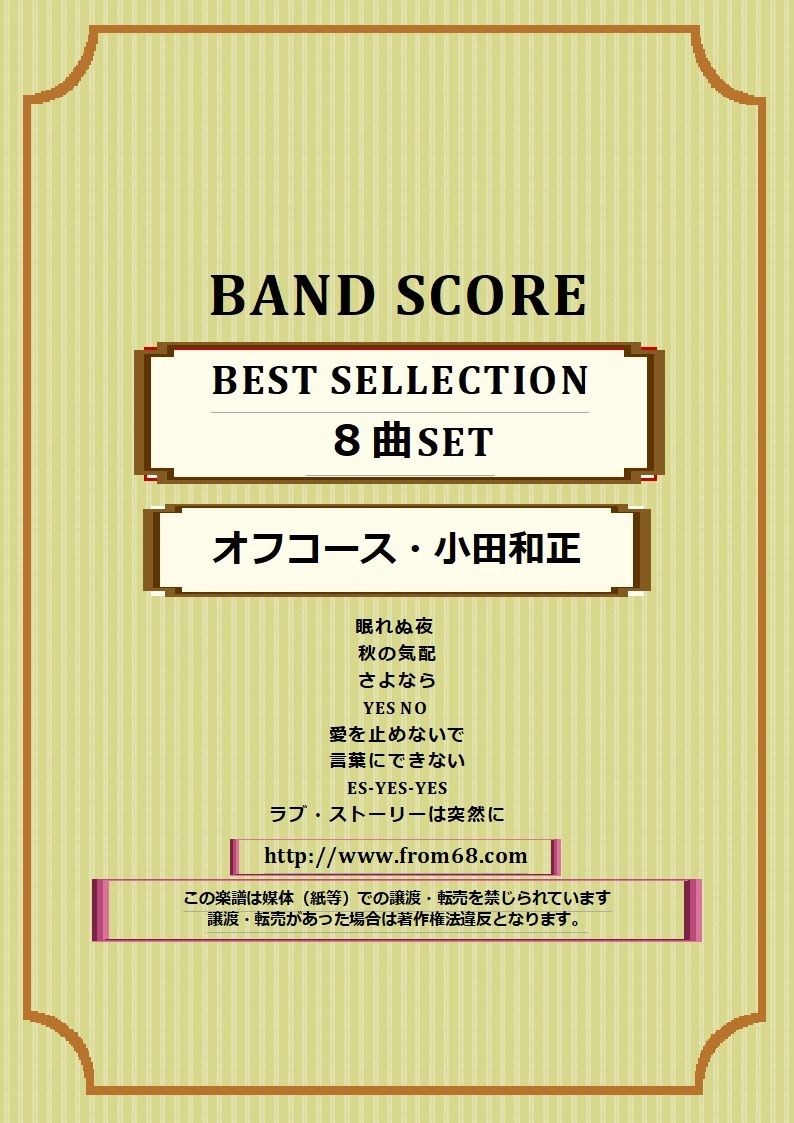 BAND SCORE

BEST SELLECTION
８曲SET

オフコース・小田和正

眠れぬ夜
秋の気配
さよなら
YES NO
愛を止めないで
言葉にできない
ES-YES-YES
ラブ・ストーリーは突然に

http://www.from68.com

この楽譜は媒体（紙等）での譲渡・転売を禁じられています
譲渡・転売があった場合は著作権法違反となります。